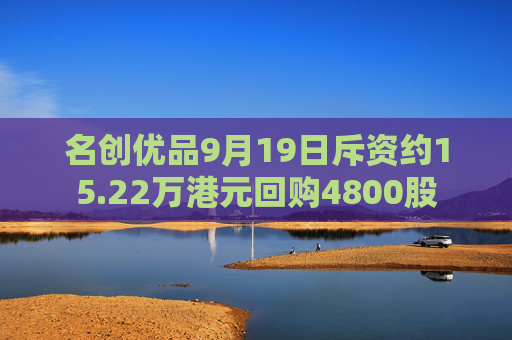 名创优品9月19日斥资约15.22万港元回购4800股